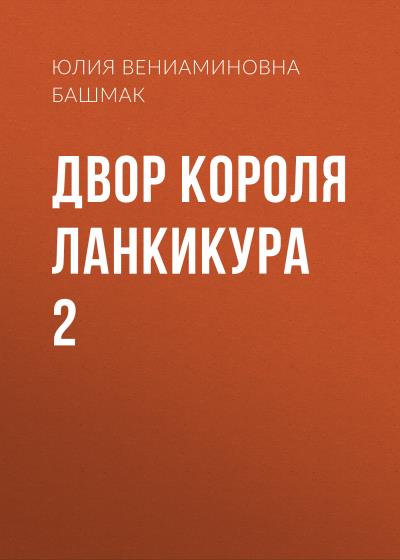 ЮЛИЯ ВЕНИАМИНОВНА БАШМАК

ДВОР КОРОЛЯ ЛАНКИКУРА 2